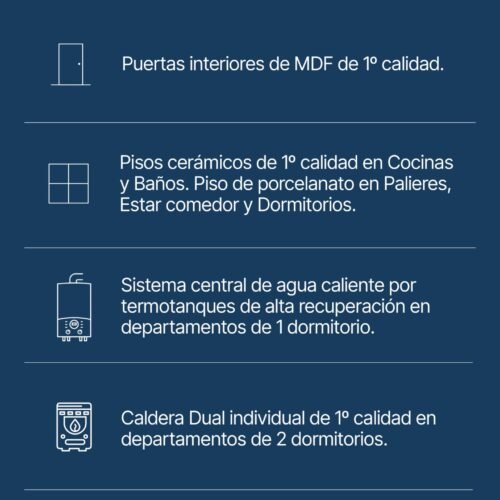 Puertas interiores de MDF de 1º calidad.

Pisos cerámicos de 1º calidad en Cocinas y Baños. Piso de porcelanato en Palieres, Estar comedor y Dormitorios.

Sistema central de agua caliente por termotanques de alta recuperación en departamentos de 1 dormitorio.

Caldera Dual individual de 1º calidad en departamentos de 2 dormitorios.